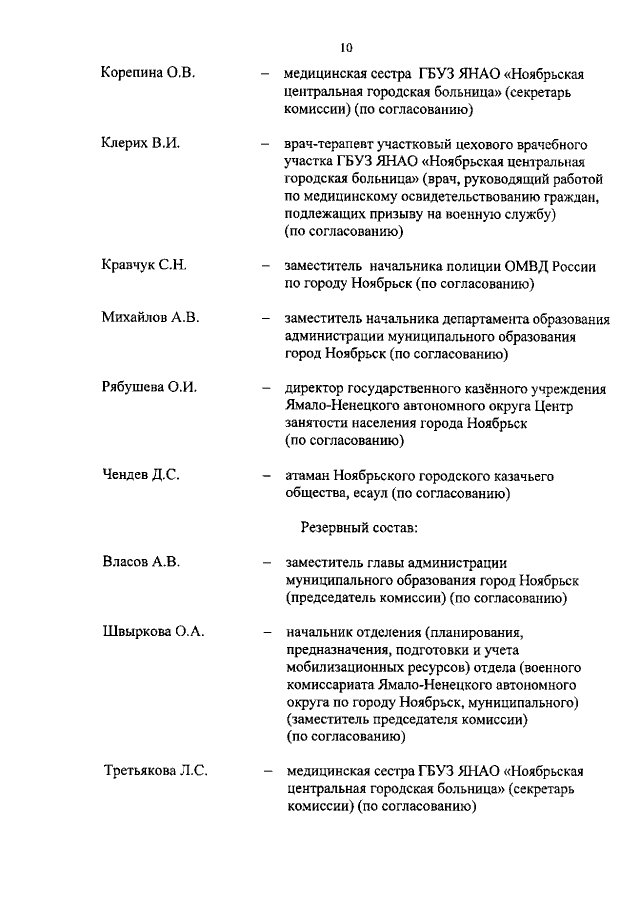 10

Корепина О.В. – медицинская сестра ГБУЗ ЯНАО «Ноябрьская центральная городская больница» (секретарь комиссии) (по согласованию)

Клерих В.И. – врач-терапевт участковый цехового врачебного участка ГБУЗ ЯНАО «Ноябрьская центральная городская больница» (врач, руководящий работой по медицинскому освидетельствованию граждан, подлежащих призыву на военную службу) (по согласованию)

Кравчук С.Н. – заместитель начальника полиции ОМВД России по городу Ноябрьск (по согласованию)

Михайлов А.В. – заместитель начальника департамента образования администрации муниципального образования город Ноябрьск (по согласованию)

Рябушева О.И. – директор государственного казённого учреждения Ямало-Ненецкого автономного округа Центр занятости населения города Ноябрьск (по согласованию)

Чендев Д.С. – атаман Ноябрьского городского казачьего общества, есаул (по согласованию)

Резервный состав:

Власов А.В. – заместитель главы администрации муниципального образования город Ноябрьск (председатель комиссии) (по согласованию)

Швыркова О.А. – начальник отделения (планирования, предназначения, подготовки и учета мобилизационных ресурсов) отдела (военного комиссариата Ямало-Ненецкого автономного округа по городу Ноябрьск, муниципального) (заместитель председателя комиссии) (по согласованию)

Третьякова Л.С. – медицинская сестра ГБУЗ ЯНАО «Ноябрьская центральная городская больница» (секретарь комиссии) (по согласованию)